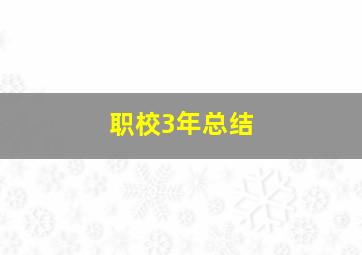 职校3年总结